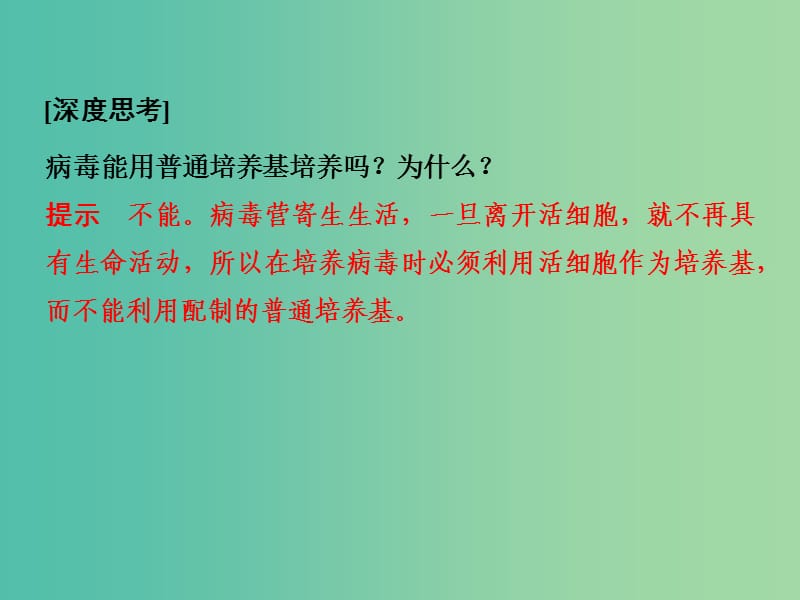 [深度思考]

病毒能用普通培养基培养吗？为什么？

提示　不能。病毒营寄生生活，一旦离开活细胞，就不再具有生命活动，所以在培养病毒时必须利用活细胞作为培养基，而不能利用配制的普通培养基。